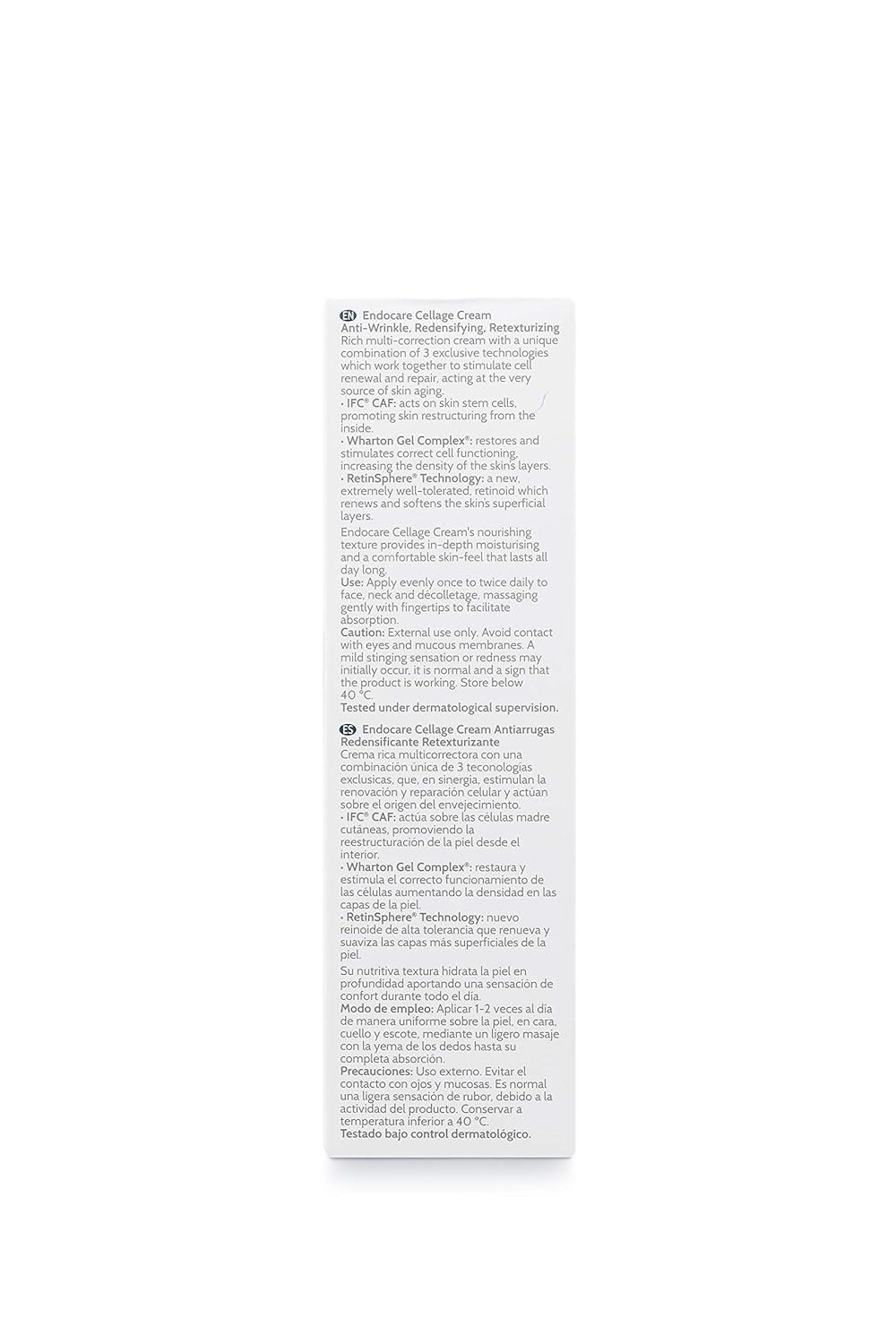 EN Endocare Cellage Cream
Anti-Wrinkle, Redensifying, Retexturizing
Rich multi-correction cream with a unique combination of 3 exclusive technologies which work together to stimulate cell renewal and repair, acting at the very source of skin aging.
· IFC® CAF: acts on skin stem cells, promoting skin restructuring from the inside.
· Wharton Gel Complex®: restores and stimulates correct cell functioning, increasing the density of the skins layers.
· RetinSphere® Technology: a new, extremely well-tolerated, retinoid which renews and softens the skin's superficial layers.
Endocare Cellage Cream's nourishing texture provides in-depth moisturising and a comfortable skin-feel that lasts all day long.
Use: Apply evenly once to twice daily to face, neck and décolletage, massaging gently with fingertips to facilitate absorption.
Caution: External use only. Avoid contact with eyes and mucous membranes. A mild stinging sensation or redness may initially occur, it is normal and a sign that the product is working. Store below 40 °C.
Tested under dermatological supervision.

ES Endocare Cellage Cream Antiarrugas Redensificante Retexturizante
Crema rica multicorrectora con una combinación única de 3 teconologías exclusicas, que, en sinergia, estimulan la renovación y reparación celular y actúan sobre el origen del envejecimiento.
· IFC® CAF: actúa sobre las células madre cutáneas, promoviendo la reestructuración de la piel desde el interior.
· Wharton Gel Complex®: restaura y estimula el correcto funcionamiento de las células aumentando la densidad en las capas de la piel.
· RetinSphere® Technology: nuevo reinoide de alta tolerancia que renueva y suaviza las capas más superficiales de la piel.
Su nutritiva textura hidrata la piel en profundidad aportando una sensación de confort durante todo el día.
Modo de empleo: Aplicar 1-2 veces al día de manera uniforme sobre la piel, en cara, cuello y escote, mediante un ligero masaje con la yema de los dedos hasta su completa absorción.
Precauciones: Uso externo. Evitar el contacto con ojos y mucosas. Es normal una ligera sensación de rubor, debido a la actividad del producto. Conservar a temperatura inferior a 40 °C.
Testado bajo control dermatológico.